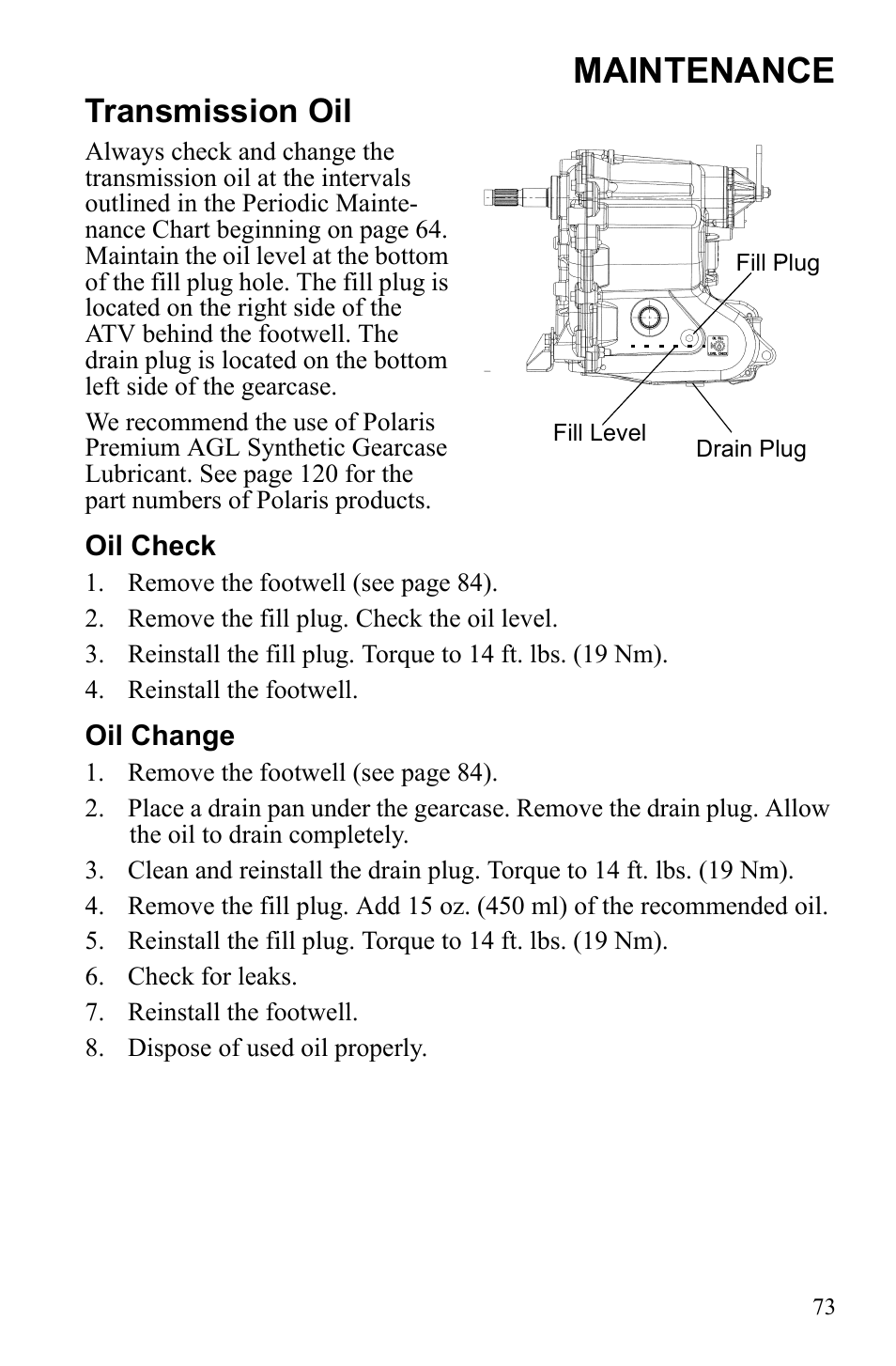 MAINTENANCE

Transmission Oil

Always check and change the transmission oil at the intervals outlined in the Periodic Maintenance Chart beginning on page 64. Maintain the oil level at the bottom of the fill plug hole. The fill plug is located on the right side of the ATV behind the footwell. The drain plug is located on the bottom left side of the gearcase.

We recommend the use of Polaris Premium AGL Synthetic Gearcase Lubricant. See page 120 for the part numbers of Polaris products.

Fill Plug

Fill Level

Drain Plug

Oil Check

1. Remove the footwell (see page 84).
2. Remove the fill plug. Check the oil level.
3. Reinstall the fill plug. Torque to 14 ft. lbs. (19 Nm).
4. Reinstall the footwell.

Oil Change

1. Remove the footwell (see page 84).
2. Place a drain pan under the gearcase. Remove the drain plug. Allow the oil to drain completely.
3. Clean and reinstall the drain plug. Torque to 14 ft. lbs. (19 Nm).
4. Remove the fill plug. Add 15 oz. (450 ml) of the recommended oil.
5. Reinstall the fill plug. Torque to 14 ft. lbs. (19 Nm).
6. Check for leaks.
7. Reinstall the footwell.
8. Dispose of used oil properly.

73